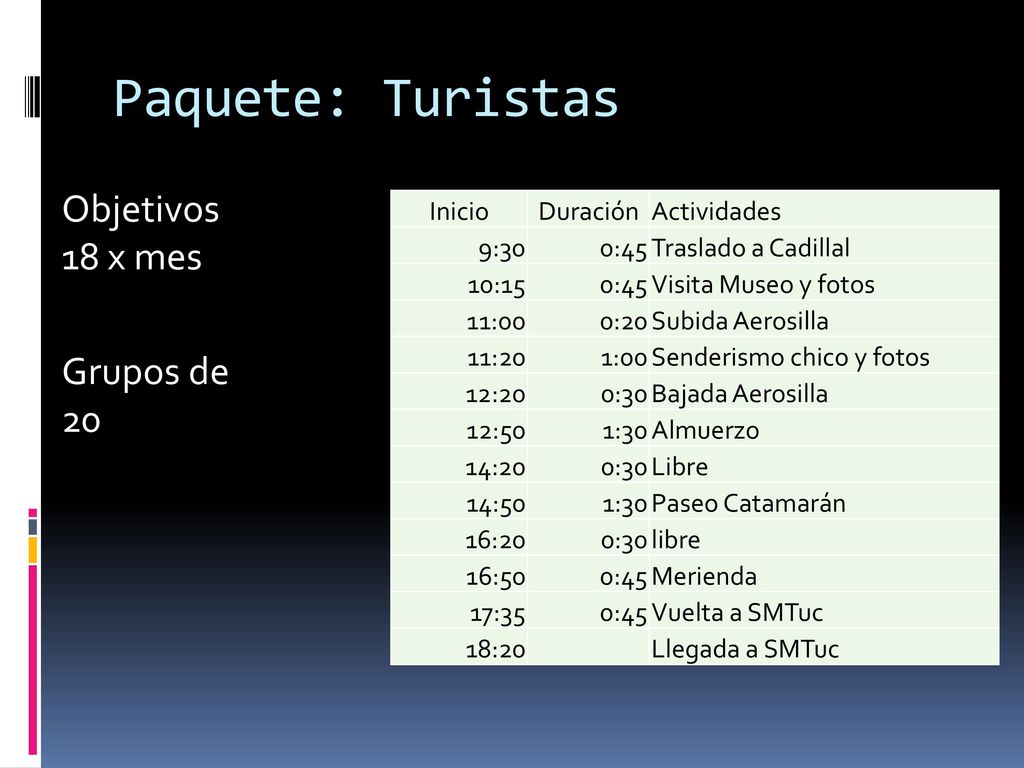 Paquete: Turistas

Objetivos
18 x mes

Grupos de 20

| Inicio | Duración | Actividades |
|---|---|---|
| 9:30 | 0:45 | Traslado a Cadillal |
| 10:15 | 0:45 | Visita Museo y fotos |
| 11:00 | 0:20 | Subida Aerosilla |
| 11:20 | 1:00 | Senderismo chico y fotos |
| 12:20 | 0:30 | Bajada Aerosilla |
| 12:50 | 1:30 | Almuerzo |
| 14:20 | 0:30 | Libre |
| 14:50 | 1:30 | Paseo Catamarán |
| 16:20 | 0:30 | libre |
| 16:50 | 0:45 | Merienda |
| 17:35 | 0:45 | Vuelta a SMTuc |
| 18:20 | | Llegada a SMTuc |